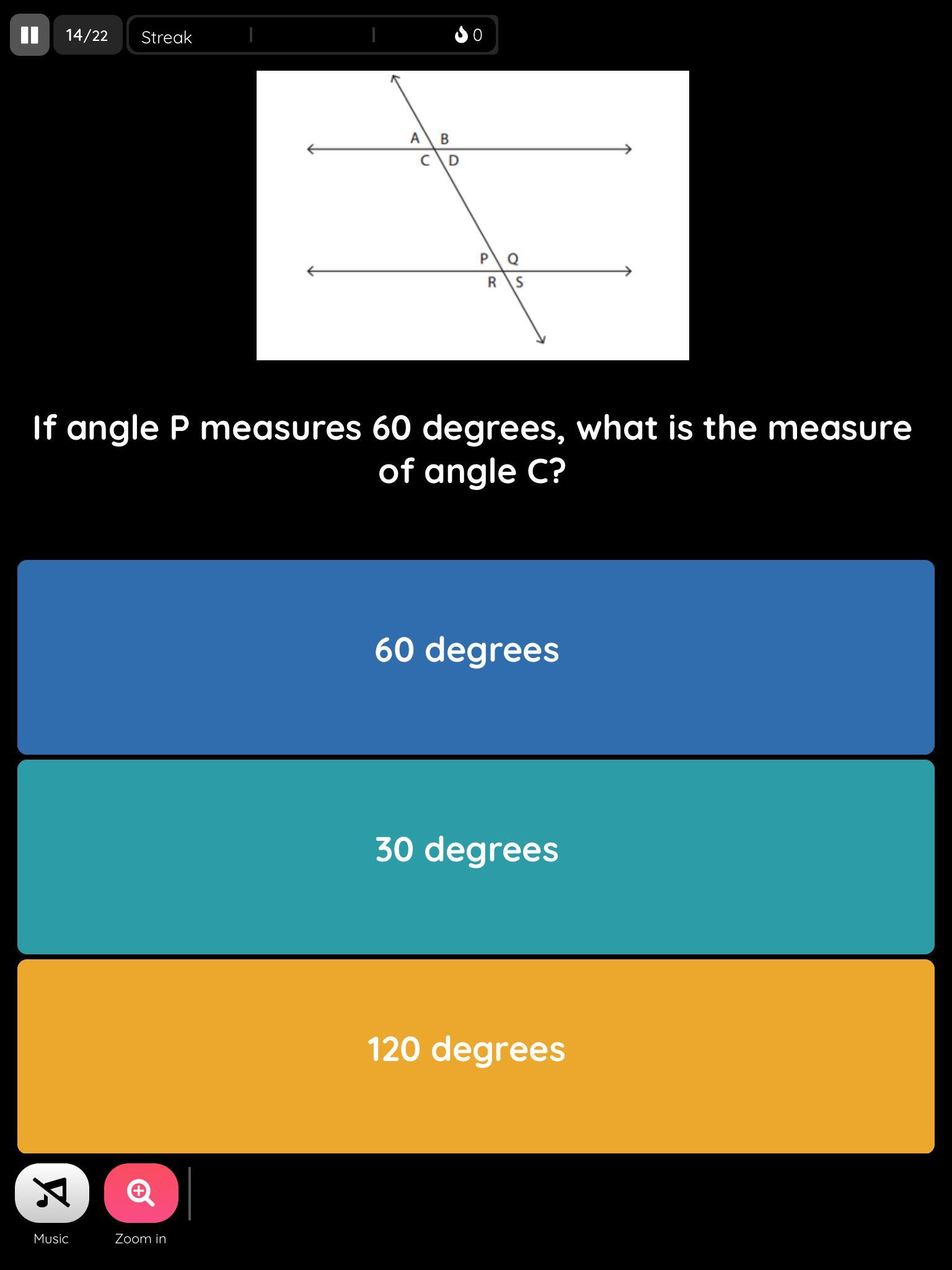 14/22 Streak 0

A B
C D
P Q
R S

If angle P measures 60 degrees, what is the measure of angle C?

60 degrees

30 degrees

120 degrees

Music Zoom in